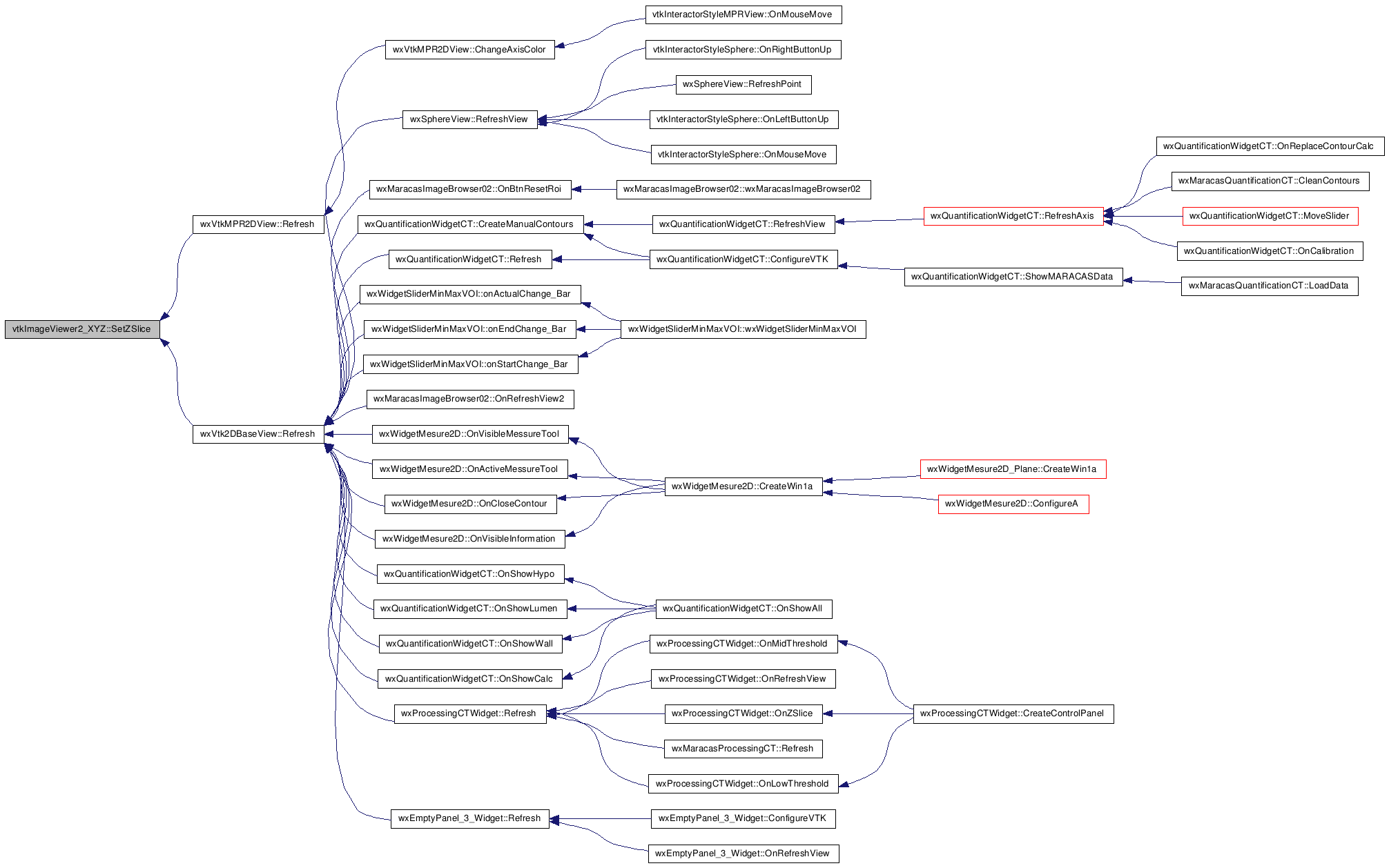 vtkImageViewer2_XYZ::SetZSlice

wxVtkMPR2DView::Refresh

wxVtk2DBaseView::Refresh

wxVtkMPR2DView::ChangeAxisColor

wxSphereView::RefreshView

wxMaracasImageBrowser02::OnBtnResetRoi

wxQuantificationWidgetCT::CreateManualContours

wxQuantificationWidgetCT::Refresh

wxWidgetSliderMinMaxVOI::onActualChange_Bar

wxWidgetSliderMinMaxVOI::onEndChange_Bar

wxWidgetSliderMinMaxVOI::onStartChange_Bar

wxMaracasImageBrowser02::OnRefreshView2

wxWidgetMesure2D::OnVisibleMessureTool

wxWidgetMesure2D::OnActiveMessureTool

wxWidgetMesure2D::OnCloseContour

wxWidgetMesure2D::OnVisibleInformation

wxQuantificationWidgetCT::OnShowHypo

wxQuantificationWidgetCT::OnShowLumen

wxQuantificationWidgetCT::OnShowWall

wxQuantificationWidgetCT::OnShowCalc

wxProcessingCTWidget::Refresh

wxEmptyPanel_3_Widget::Refresh

vtkInteractorStyleMPRView::OnMouseMove

vtkInteractorStyleSphere::OnRightButtonUp

wxSphereView::RefreshPoint

vtkInteractorStyleSphere::OnLeftButtonUp

vtkInteractorStyleSphere::OnMouseMove

wxMaracasImageBrowser02::wxMaracasImageBrowser02

wxQuantificationWidgetCT::RefreshView

wxQuantificationWidgetCT::ConfigureVTK

wxWidgetSliderMinMaxVOI::wxWidgetSliderMinMaxVOI

wxWidgetMesure2D::CreateWin1a

wxQuantificationWidgetCT::OnShowAll

wxProcessingCTWidget::OnMidThreshold

wxProcessingCTWidget::OnRefreshView

wxProcessingCTWidget::OnZSlice

wxMaracasProcessingCT::Refresh

wxProcessingCTWidget::OnLowThreshold

wxEmptyPanel_3_Widget::ConfigureVTK

wxEmptyPanel_3_Widget::OnRefreshView

wxQuantificationWidgetCT::RefreshAxis

wxQuantificationWidgetCT::ShowMARACASData

wxWidgetMesure2D_Plane::CreateWin1a

wxWidgetMesure2D::ConfigureA

wxProcessingCTWidget::CreateControlPanel

wxQuantificationWidgetCT::OnReplaceContourCalc

wxMaracasQuantificationCT::CleanContours

wxQuantificationWidgetCT::MoveSlider

wxQuantificationWidgetCT::OnCalibration

wxMaracasQuantificationCT::LoadData